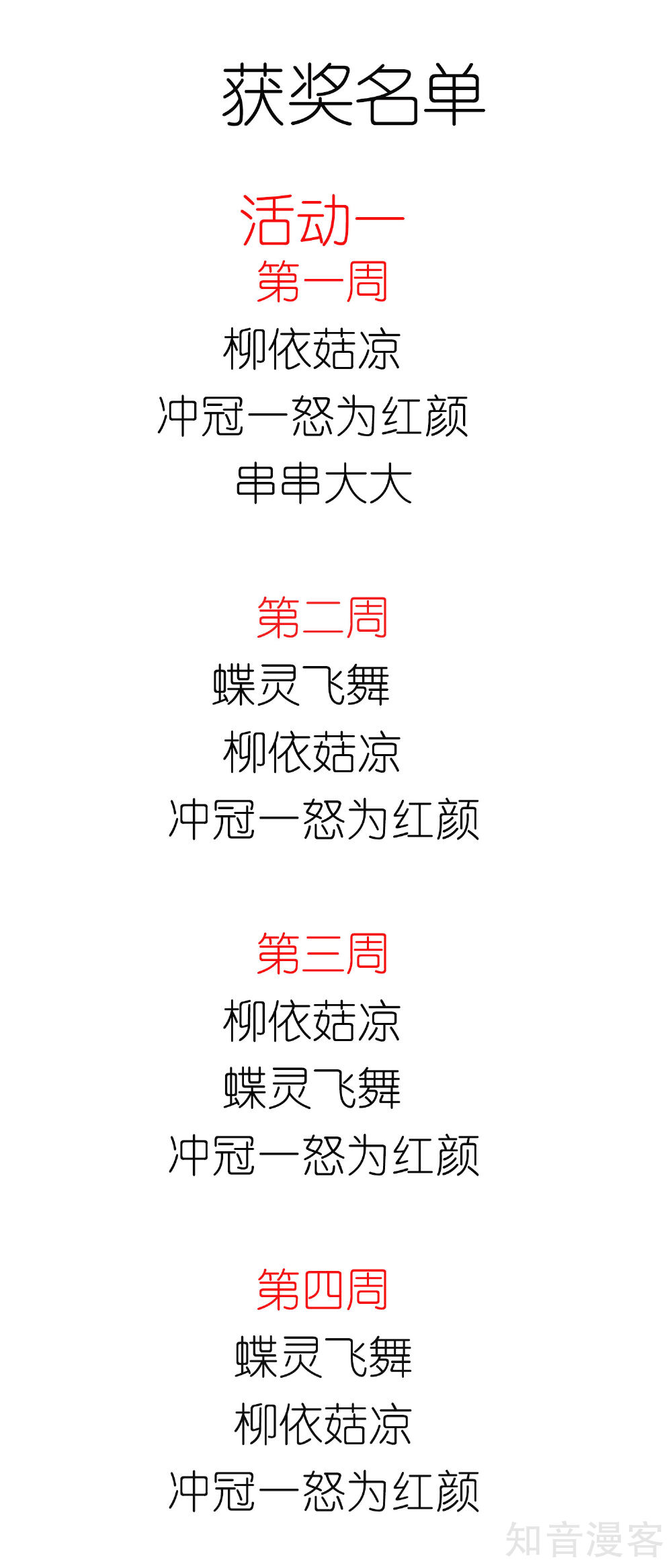 获奖名单

活动一
第一周
柳依菇凉
冲冠一怒为红颜
串串大大

第二周
蝶灵飞舞
柳依菇凉
冲冠一怒为红颜

第三周
柳依菇凉
蝶灵飞舞
冲冠一怒为红颜

第四周
蝶灵飞舞
柳依菇凉
冲冠一怒为红颜

知音漫客